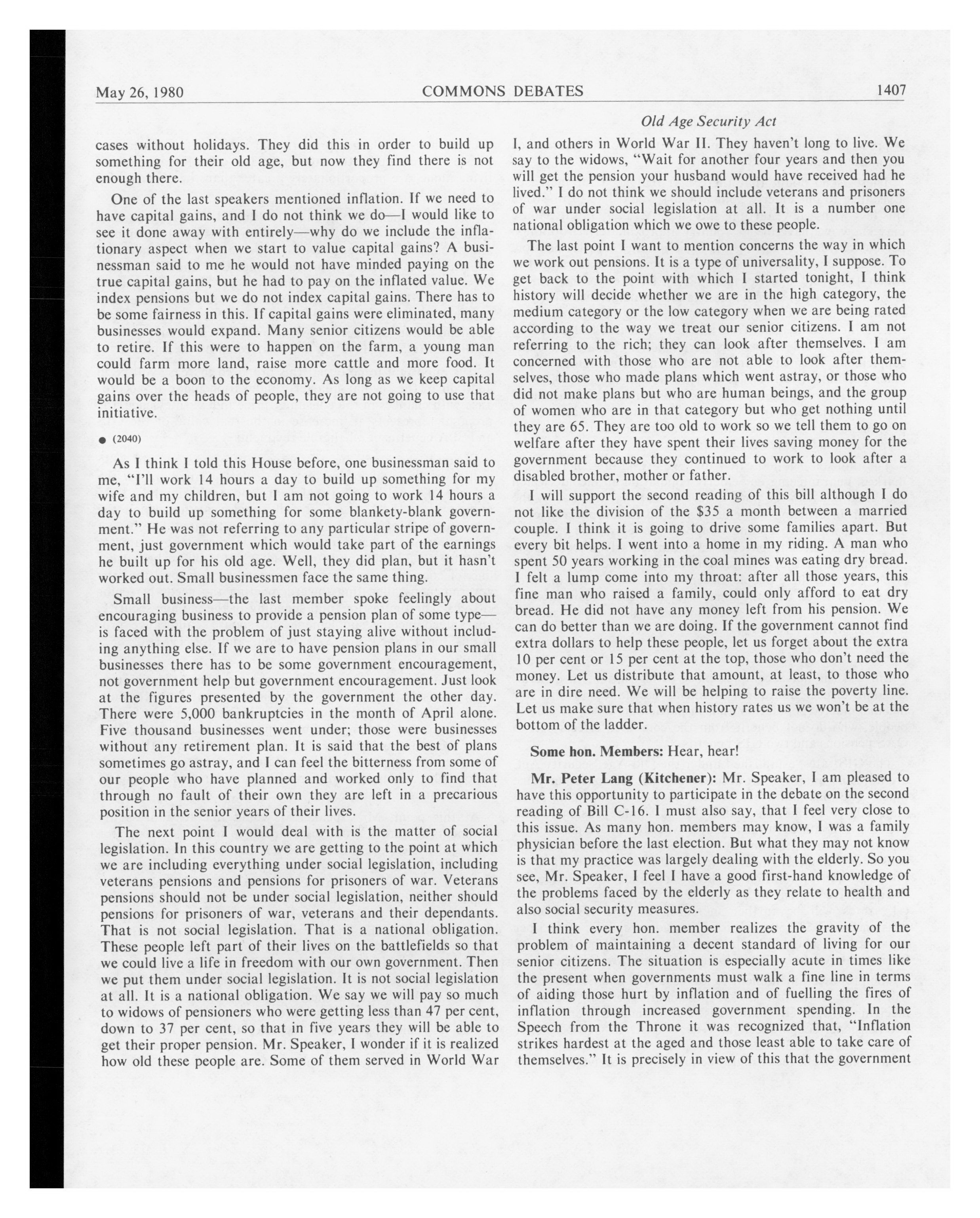 May 26, 1980 COMMONS DEBATES 1407

Old Age Security Act

cases without holidays. They did this in order to build up something for their old age, but now they find there is not enough there.

One of the last speakers mentioned inflation. If we need to have capital gains, and I do not think we do—I would like to see it done away with entirely—why do we include the inflationary aspect when we start to value capital gains? A businessman said to me he would not have minded paying on the true capital gains, but he had to pay on the inflated value. We index pensions but we do not index capital gains. There has to be some fairness in this. If capital gains were eliminated, many businesses would expand. Many senior citizens would be able to retire. If this were to happen on the farm, a young man could farm more land, raise more cattle and more food. It would be a boon to the economy. As long as we keep capital gains over the heads of people, they are not going to use that initiative.

● (2040)

As I think I told this House before, one businessman said to me, "I'll work 14 hours a day to build up something for my wife and my children, but I am not going to work 14 hours a day to build up something for some blankety-blank government." He was not referring to any particular stripe of government, just government which would take part of the earnings he built up for his old age. Well, they did plan, but it hasn't worked out. Small businessmen face the same thing.

Small business—the last member spoke feelingly about encouraging business to provide a pension plan of some type—is faced with the problem of just staying alive without including anything else. If we are to have pension plans in our small businesses there has to be some government encouragement, not government help but government encouragement. Just look at the figures presented by the government the other day. There were 5,000 bankruptcies in the month of April alone. Five thousand businesses went under; those were businesses without any retirement plan. It is said that the best of plans sometimes go astray, and I can feel the bitterness from some of our people who have planned and worked only to find that through no fault of their own they are left in a precarious position in the senior years of their lives.

The next point I would deal with is the matter of social legislation. In this country we are getting to the point at which we are including everything under social legislation, including veterans pensions and pensions for prisoners of war. Veterans pensions should not be under social legislation, neither should pensions for prisoners of war, veterans and their dependants. That is not social legislation. That is a national obligation. These people left part of their lives on the battlefields so that we could live a life in freedom with our own government. Then we put them under social legislation. It is not social legislation at all. It is a national obligation. We say we will pay so much to widows of pensioners who were getting less than 47 per cent, down to 37 per cent, so that in five years they will be able to get their proper pension. Mr. Speaker, I wonder if it is realized how old these people are. Some of them served in World War I, and others in World War II. They haven't long to live. We say to the widows, "Wait for another four years and then you will get the pension your husband would have received had he lived." I do not think we should include veterans and prisoners of war under social legislation at all. It is a number one national obligation which we owe to these people.

The last point I want to mention concerns the way in which we work out pensions. It is a type of universality, I suppose. To get back to the point with which I started tonight, I think history will decide whether we are in the high category, the medium category or the low category when we are being rated according to the way we treat our senior citizens. I am not referring to the rich; they can look after themselves. I am concerned with those who are not able to look after themselves, those who made plans which went astray, or those who did not make plans but who are human beings, and the group of women who are in that category but who get nothing until they are 65. They are too old to work so we tell them to go on welfare after they have spent their lives saving money for the government because they continued to work to look after a disabled brother, mother or father.

I will support the second reading of this bill although I do not like the division of the $35 a month between a married couple. I think it is going to drive some families apart. But every bit helps. I went into a home in my riding. A man who spent 50 years working in the coal mines was eating dry bread. I felt a lump come into my throat: after all those years, this fine man who raised a family, could only afford to eat dry bread. He did not have any money left from his pension. We can do better than we are doing. If the government cannot find extra dollars to help these people, let us forget about the extra 10 per cent or 15 per cent at the top, those who don't need the money. Let us distribute that amount, at least, to those who are in dire need. We will be helping to raise the poverty line. Let us make sure that when history rates us we won't be at the bottom of the ladder.

Some hon. Members: Hear, hear!

Mr. Peter Lang (Kitchener): Mr. Speaker, I am pleased to have this opportunity to participate in the debate on the second reading of Bill C-16. I must also say, that I feel very close to this issue. As many hon. members may know, I was a family physician before the last election. But what they may not know is that my practice was largely dealing with the elderly. So you see, Mr. Speaker, I feel I have a good first-hand knowledge of the problems faced by the elderly as they relate to health and also social security measures.

I think every hon. member realizes the gravity of the problem of maintaining a decent standard of living for our senior citizens. The situation is especially acute in times like the present when governments must walk a fine line in terms of aiding those hurt by inflation and of fuelling the fires of inflation through increased government spending. In the Speech from the Throne it was recognized that, "Inflation strikes hardest at the aged and those least able to take care of themselves." It is precisely in view of this that the government